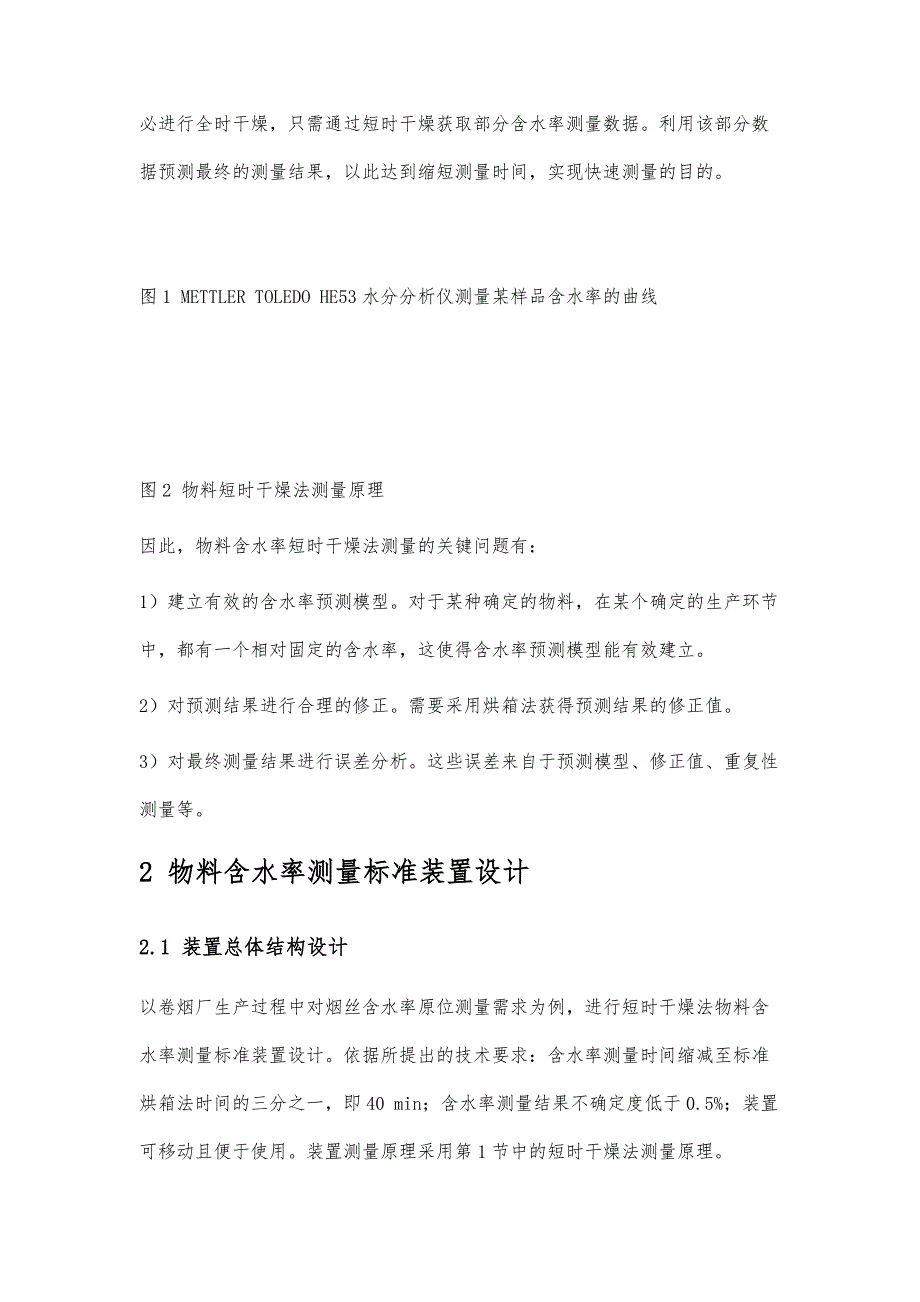 必进行全时干燥，只需通过短时干燥获取部分含水率测量数据。利用该部分数据预测最终的测量结果，以此达到缩短测量时间，实现快速测量的目的。

图 1 METTLER TOLEDO HE53 水分分析仪测量某样品含水率的曲线

图 2 物料短时干燥法测量原理

因此，物料含水率短时干燥法测量的关键问题有：

1）建立有效的含水率预测模型。对于某种确定的物料，在某个确定的生产环节中，都有一个相对固定的含水率，这使得含水率预测模型能有效建立。

2）对预测结果进行合理的修正。需要采用烘箱法获得预测结果的修正值。

3）对最终测量结果进行误差分析。这些误差来自于预测模型、修正值、重复性测量等。

2 物料含水率测量标准装置设计

2.1 装置总体结构设计

以卷烟厂生产过程中对烟丝含水率原位测量需求为例，进行短时干燥法物料含水率测量标准装置设计。依据所提出的技术要求：含水率测量时间缩减至标准烘箱法时间的三分之一，即 40 min；含水率测量结果不确定度低于 0.5%；装置可移动且便于使用。装置测量原理采用第 1 节中的短时干燥法测量原理。